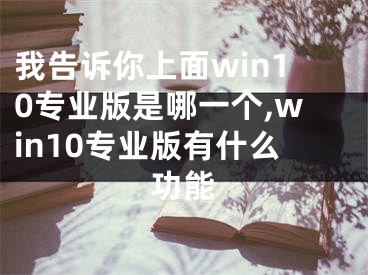 我告诉你上面win10专业版是哪一个,win10专业版有什么功能